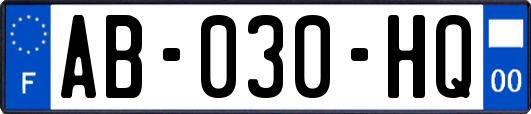 F

AB-030-HQ

00